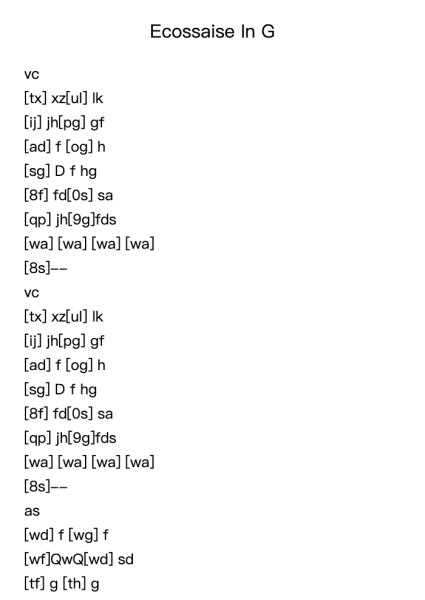 Ecossaise In G

vc
[tx] xz[ul] lk
[ij] jh[pg] gf
[ad] f [og] h
[sg] D f hg
[8f] fd[0s] sa
[qp] jh[9g]fds
[wa] [wa] [wa] [wa]
[8s]--
vc
[tx] xz[ul] lk
[ij] jh[pg] gf
[ad] f [og] h
[sg] D f hg
[8f] fd[0s] sa
[qp] jh[9g]fds
[wa] [wa] [wa] [wa]
[8s]--
as
[wd] f [wg] f
[wf]QwQ[wd] sd
[tf] g [th] g